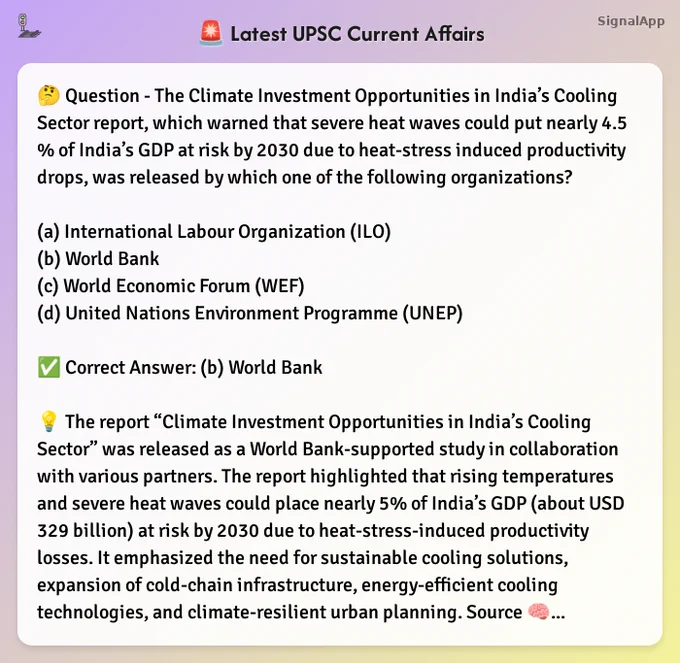 🚨 Latest UPSC Current Affairs

SignalApp

🤔 Question - The Climate Investment Opportunities in India's Cooling Sector report, which warned that severe heat waves could put nearly 4.5 % of India's GDP at risk by 2030 due to heat-stress induced productivity drops, was released by which one of the following organizations?

(a) International Labour Organization (ILO)
(b) World Bank
(c) World Economic Forum (WEF)
(d) United Nations Environment Programme (UNEP)

✅ Correct Answer: (b) World Bank

💡 The report "Climate Investment Opportunities in India's Cooling Sector" was released as a World Bank-supported study in collaboration with various partners. The report highlighted that rising temperatures and severe heat waves could place nearly 5% of India's GDP (about USD 329 billion) at risk by 2030 due to heat-stress-induced productivity losses. It emphasized the need for sustainable cooling solutions, expansion of cold-chain infrastructure, energy-efficient cooling technologies, and climate-resilient urban planning. Source 🧠...